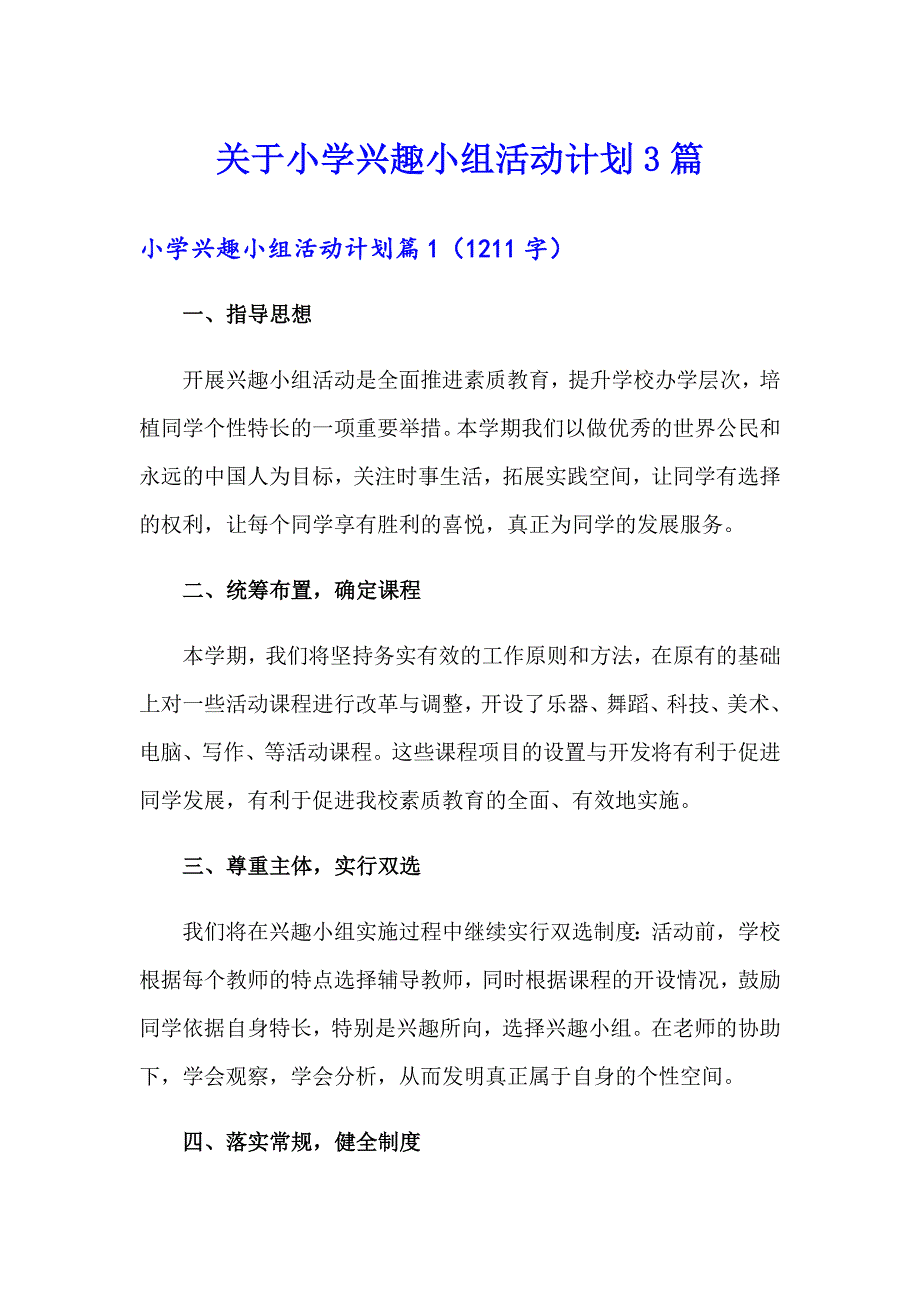 关于小学兴趣小组活动计划3篇

小学兴趣小组活动计划篇1（1211字）

一、指导思想

开展兴趣小组活动是全面推进素质教育，提升学校办学层次，培植同学个性特长的一项重要举措。本学期我们以做优秀的世界公民和永远的中国人为目标，关注时事生活，拓展实践空间，让同学有选择的权利，让每个同学享有胜利的喜悦，真正为同学的发展服务。

二、统筹布置，确定课程

本学期，我们将坚持务实有效的工作原则和方法，在原有的基础上对一些活动课程进行改革与调整，开设了乐器、舞蹈、科技、美术、电脑、写作、等活动课程。这些课程项目的设置与开发将有利于促进同学发展，有利于促进我校素质教育的全面、有效地实施。

三、尊重主体，实行双选

我们将在兴趣小组实施过程中继续实行双选制度：活动前，学校根据每个教师的特点选择辅导教师，同时根据课程的开设情况，鼓励同学依据自身特长，特别是兴趣所向，选择兴趣小组。在老师的协助下，学会观察，学会分析，从而发明真正属于自身的个性空间。

四、落实常规，健全制度